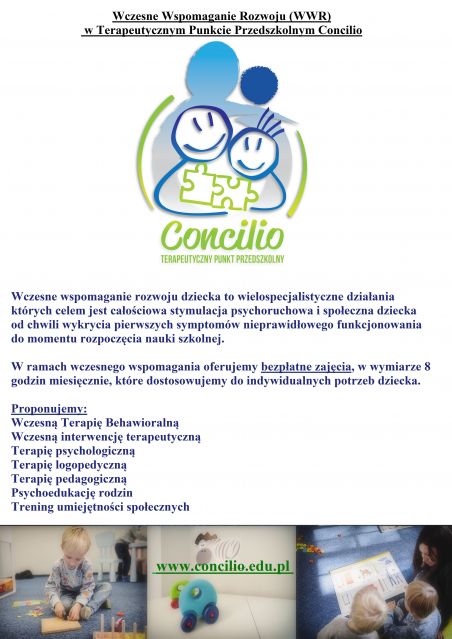 Wczesne Wspomaganie Rozwoju (WWR)
w Terapeutycznym Punkcie Przedszkolnym Concilio

Concilio
TERAPEUTYCZNY PUNKT PRZEDSZKOLNY

Wczesne wspomaganie rozwoju dziecka to wielospecjalistyczne działania których celem jest całościowa stymulacja psychoruchowa i społeczna dziecka od chwili wykrycia pierwszych symptomów nieprawidłowego funkcjonowania do momentu rozpoczęcia nauki szkolnej.

W ramach wczesnego wspomagania oferujemy bezpłatne zajęcia, w wymiarze 8 godzin miesięcznie, które dostosowujemy do indywidualnych potrzeb dziecka.

Proponujemy:
Wczesną Terapię Behawioralną
Wczesną interwencję terapeutyczną
Terapię psychologiczną
Terapię logopedyczną
Terapię pedagogiczną
Psychoedukację rodzin
Trening umiejętności społecznych

www.concilio.edu.pl